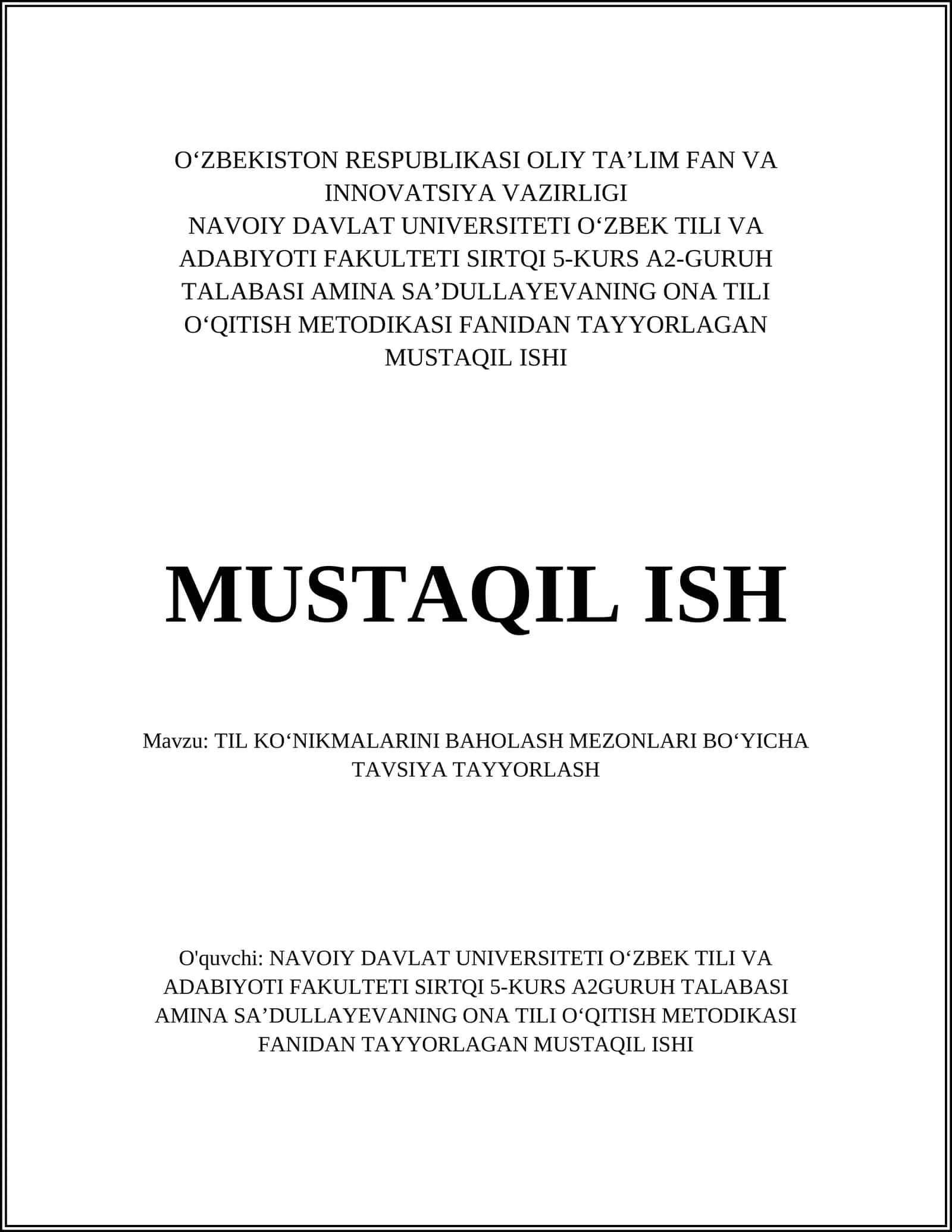 O‘ZBEKISTON RESPUBLIKASI OLIY TA’LIM FAN VA INNOVATSIYA VAZIRLIGI
NAVOIY DAVLAT UNIVERSITETI O‘ZBEK TILI VA ADABIYOTI FAKULTETI SIRTQI 5-KURS A2-GURUH TALABASI AMINA SA’DULLAYEVANING ONA TILI O‘QITISH METODIKASI FANIDAN TAYYORLAGAN MUSTAQIL ISHI

MUSTAQIL ISH

Mavzu: TIL KO‘NIKMALARINI BAHOLASH MEZONLARI BO‘YICHA TAVSIYA TAYYORLASH

O'quvchi: NAVOIY DAVLAT UNIVERSITETI O‘ZBEK TILI VA ADABIYOTI FAKULTETI SIRTQI 5-KURS A2GURUH TALABASI AMINA SA’DULLAYEVANING ONA TILI O‘QITISH METODIKASI FANIDAN TAYYORLAGAN MUSTAQIL ISHI